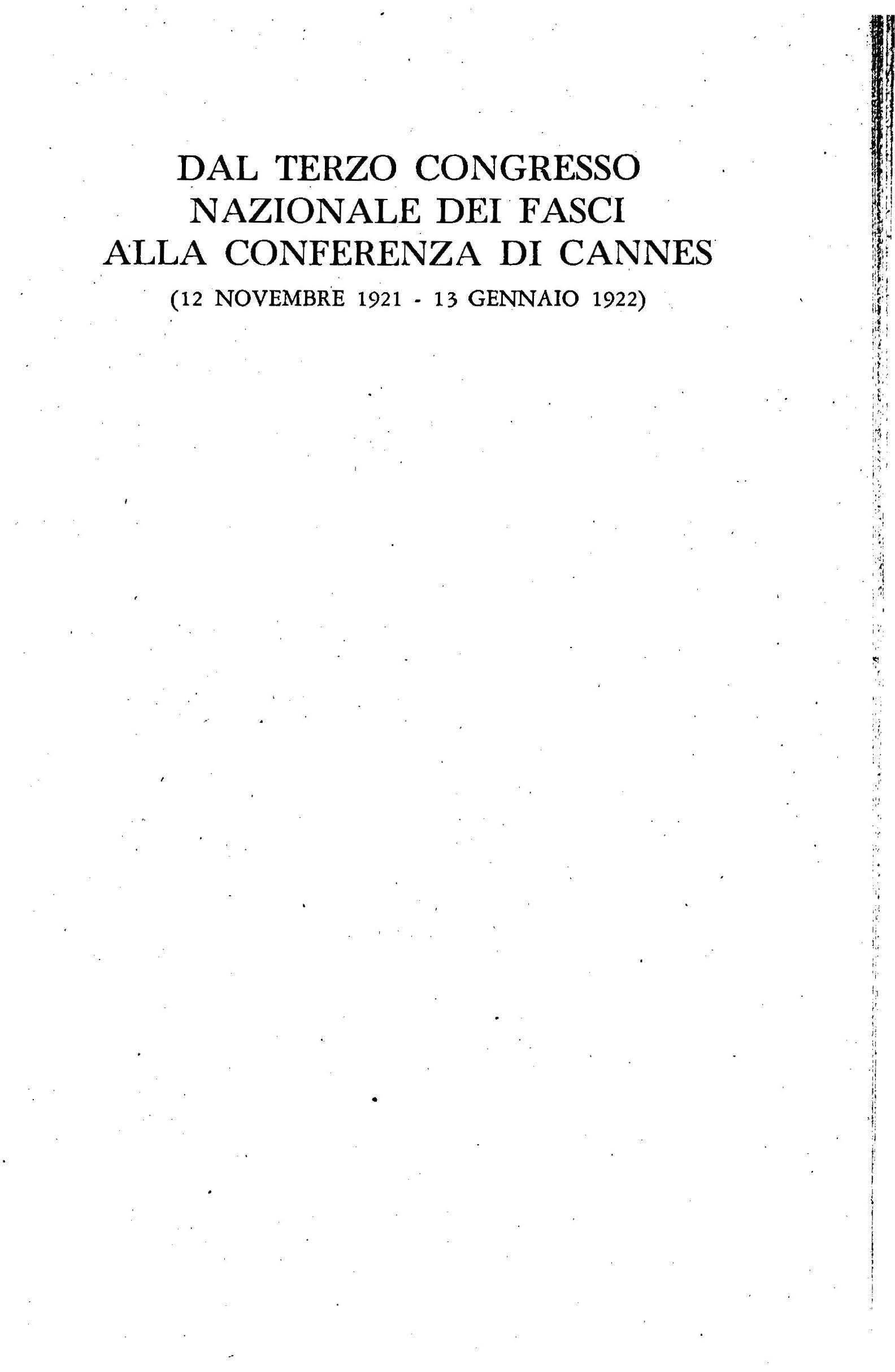 DAL TERZO CONGRESSO
NAZIONALE DEI FASCI
ALLA CONFERENZA DI CANNES
(12 NOVEMBRE 1921 - 13 GENNAIO 1922)